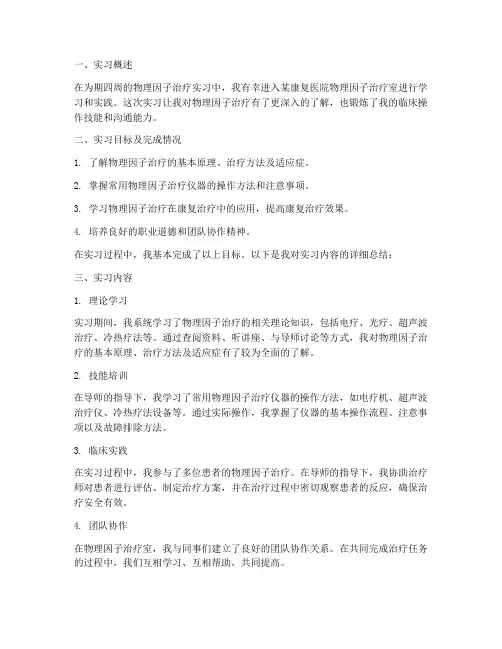 一、实习概述

在为期四周的物理因子治疗实习中，我有幸进入某康复医院物理因子治疗室进行学习和实践。这次实习让我对物理因子治疗有了更深入的了解，也锻炼了我的临床操作技能和沟通能力。

二、实习目标及完成情况

1. 了解物理因子治疗的基本原理、治疗方法及适应症。

2. 掌握常用物理因子治疗仪器的操作方法和注意事项。

3. 学习物理因子治疗在康复治疗中的应用，提高康复治疗效果。

4. 培养良好的职业道德和团队协作精神。

在实习过程中，我基本完成了以上目标。以下是我对实习内容的详细总结：

三、实习内容

1. 理论学习

实习期间，我系统学习了物理因子治疗的相关理论知识，包括电疗、光疗、超声波治疗、冷热疗法等。通过查阅资料、听讲座、与导师讨论等方式，我对物理因子治疗的基本原理、治疗方法及适应症有了较为全面的了解。

2. 技能培训

在导师的指导下，我学习了常用物理因子治疗仪器的操作方法，如电疗机、超声波治疗仪、冷热疗法设备等。通过实际操作，我掌握了仪器的基本操作流程、注意事项以及故障排除方法。

3. 临床实践

在实习过程中，我参与了多位患者的物理因子治疗。在导师的指导下，我协助治疗师对患者进行评估、制定治疗方案，并在治疗过程中密切观察患者的反应，确保治疗安全有效。

4. 团队协作

在物理因子治疗室，我与同事们建立了良好的团队协作关系。在共同完成治疗任务的过程中，我们互相学习、互相帮助，共同提高。